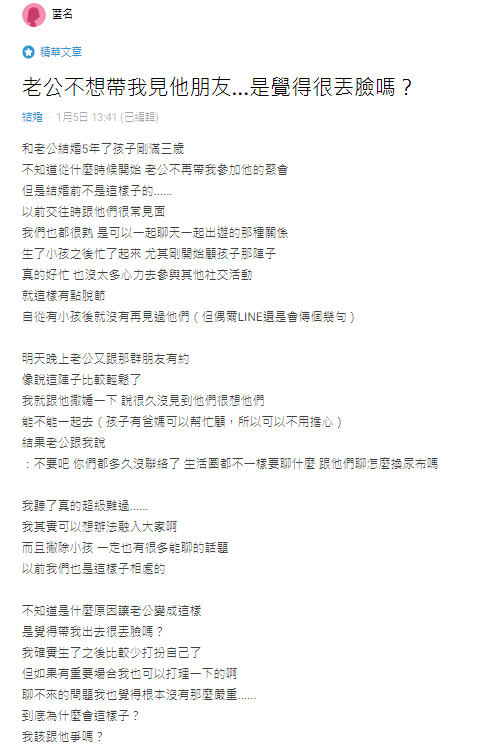 匿名

精華文章

老公不想帶我見他朋友...是覺得很丟臉嗎？

結婚 · 1月5日 13:41 (已編輯)

和老公結婚5年了孩子剛滿三歲
不知道從什麼時候開始 老公不再帶我參加他的聚會
但是結婚前不是這樣子的......
以前交往時跟他們很常見面
我們也都很熟 是可以一起聊天一起出遊的那種關係
生了小孩之後忙了起來 尤其剛開始顧孩子那陣子
真的好忙 也沒太多心力去參與其他社交活動
就這樣有點脫節
自從有小孩後就沒有再見過他們（但偶爾LINE還是會傳個幾句）

明天晚上老公又跟那群朋友有約
像說這陣子比較輕鬆了
我就跟他撒嬌一下 說很久沒見到他們很想他們
能不能一起去（孩子有爸媽可以幫忙顧，所以可以不用擔心）
結果老公跟我說
：不要吧 你們都多久沒聯絡了 生活圈都不一樣要聊什麼 跟他們聊怎麼換尿布嗎

我聽了真的超級難過......
我其實可以想辦法融入大家啊
而且撇除小孩 一定也有很多能聊的話題
以前我們也是這樣子相處的

不知道是什麼原因讓老公變成這樣
是覺得帶我出去很丟臉嗎？
我確實生了之後比較少打扮自己了
但如果有重要場合我也可以打理一下的啊
聊不來的問題我也覺得根本沒有那麼嚴重......
到底為什麼會這樣子？
我該跟他爭嗎？